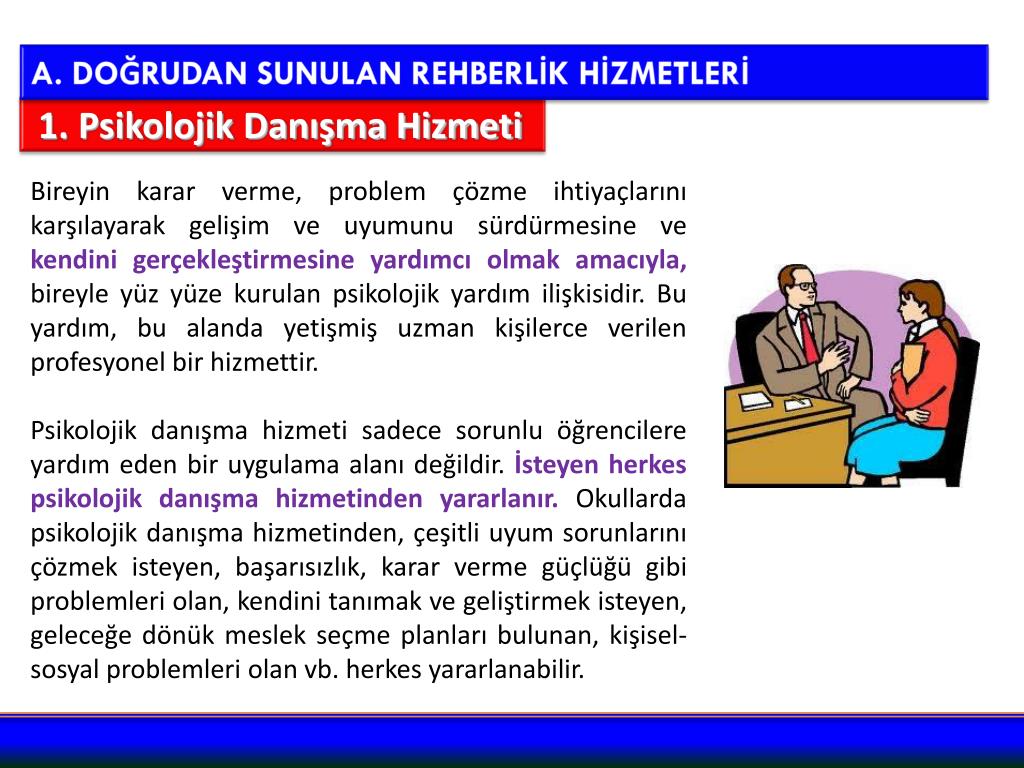 A. DOĞRUDAN SUNULAN REHBERLİK HİZMETLERİ

1. Psikolojik Danışma Hizmeti

Bireyin karar verme, problem çözme ihtiyaçlarını karşılayarak gelişim ve uyumunu sürdürmesine ve kendini gerçekleştirmesine yardımcı olmak amacıyla, bireyle yüz yüze kurulan psikolojik yardım ilişkisidir. Bu yardım, bu alanda yetişmiş uzman kişilerce verilen profesyonel bir hizmettir.

Psikolojik danışma hizmeti sadece sorunlu öğrencilere yardım eden bir uygulama alanı değildir. İsteyen herkes psikolojik danışma hizmetinden yararlanır. Okullarda psikolojik danışma hizmetinden, çeşitli uyum sorunlarını çözmek isteyen, başarısızlık, karar verme güçlüğü gibi problemleri olan, kendini tanımak ve geliştirmek isteyen, geleceğe dönük meslek seçme planları bulunan, kişisel-sosyal problemleri olan vb. herkes yararlanabilir.